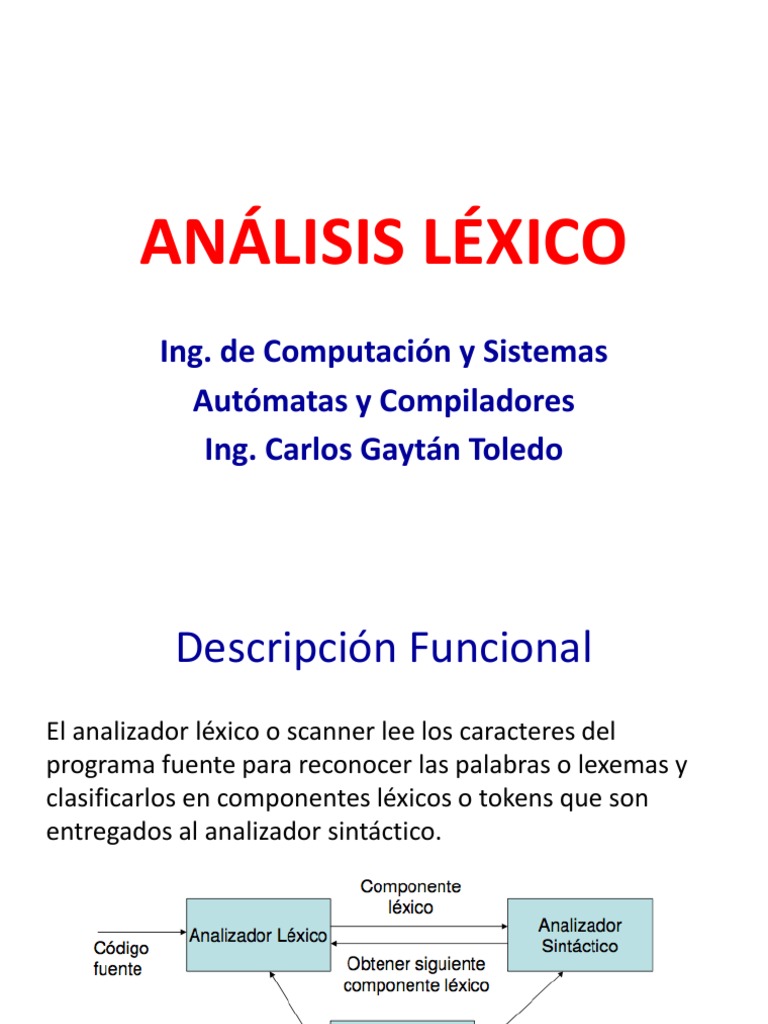 ANÁLISIS LÉXICO

Ing. de Computación y Sistemas
Autómatas y Compiladores
Ing. Carlos Gaytán Toledo

Descripción Funcional

El analizador léxico o scanner lee los caracteres del programa fuente para reconocer las palabras o lexemas y clasificarlos en componentes léxicos o tokens que son entregados al analizador sintáctico.

Código fuente

Analizador Léxico

Componente léxico

Obtener siguiente componente léxico

Analizador Sintáctico